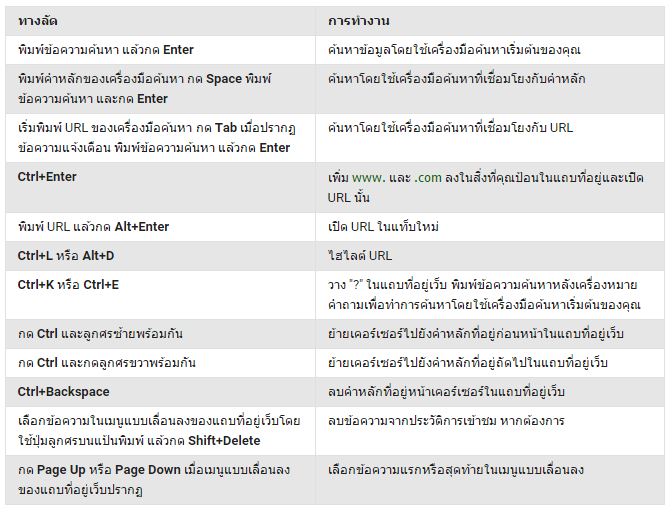 | ทางลัด | การทำงาน |
|---|---|
| พิมพ์ข้อความค้นหา แล้วกด Enter | ค้นหาข้อมูลโดยใช้เครื่องมือค้นหาเริ่มต้นของคุณ |
| พิมพ์คำหลักของเครื่องมือค้นหา กด Space พิมพ์ข้อความค้นหา และกด Enter | ค้นหาโดยใช้เครื่องมือค้นหาที่เชื่อมโยงกับคำหลัก |
| เริ่มพิมพ์ URL ของเครื่องมือค้นหา กด Tab เมื่อปรากฏข้อความแจ้งเตือน พิมพ์ข้อความค้นหา แล้วกด Enter | ค้นหาโดยใช้เครื่องมือค้นหาที่เชื่อมโยงกับ URL |
| Ctrl+Enter | เพิ่ม www. และ .com ลงในสิ่งที่คุณป้อนในแถบที่อยู่และเปิด URL นั้น |
| พิมพ์ URL แล้วกด Alt+Enter | เปิด URL ในแท็บใหม่ |
| Ctrl+L หรือ Alt+D | ไฮไลต์ URL |
| Ctrl+K หรือ Ctrl+E | วาง "?" ในแถบที่อยู่เว็บ พิมพ์ข้อความค้นหาหลังเครื่องหมายคำถามเพื่อทำการค้นหาโดยใช้เครื่องมือค้นหาเริ่มต้นของคุณ |
| กด Ctrl และลูกศรซ้ายพร้อมกัน | ย้ายเคอร์เซอร์ไปยังคำหลักที่อยู่ก่อนหน้าในแถบที่อยู่เว็บ |
| กด Ctrl และกดลูกศรขวาพร้อมกัน | ย้ายเคอร์เซอร์ไปยังคำหลักที่อยู่ถัดไปในแถบที่อยู่เว็บ |
| Ctrl+Backspace | ลบคำหลักที่อยู่หน้าเคอร์เซอร์ในแถบที่อยู่เว็บ |
| เลือกข้อความในเมนูแบบเลื่อนลงของแถบที่อยู่เว็บโดยใช้ปุ่มลูกศรบนแป้นพิมพ์ แล้วกด Shift+Delete | ลบข้อความจากประวัติการเข้าชม หากต้องการ |
| กด Page Up หรือ Page Down เมื่อเมนูแบบเลื่อนลงของแถบที่อยู่เว็บปรากฏ | เลือกข้อความแรกหรือสุดท้ายในเมนูแบบเลื่อนลง |